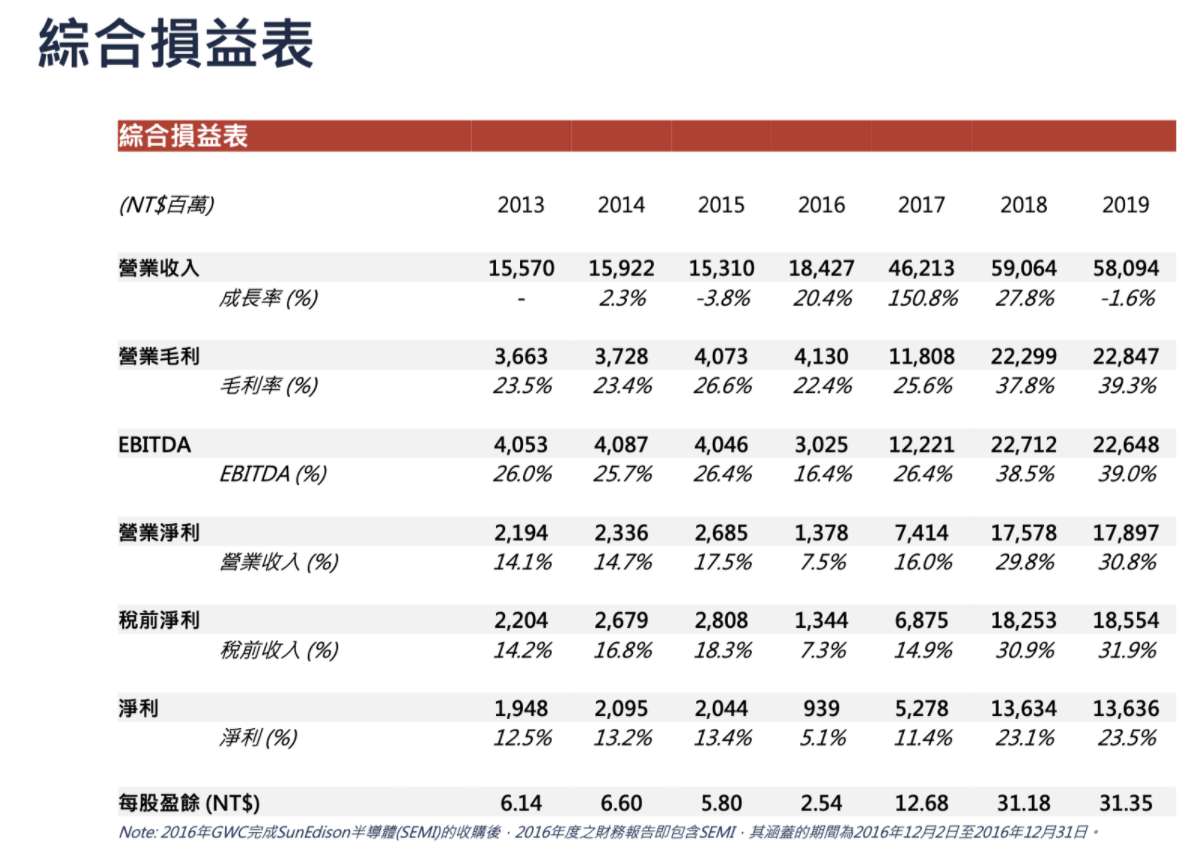 綜合損益表

綜合損益表

| (NT$百萬) | 2013 | 2014 | 2015 | 2016 | 2017 | 2018 | 2019 |
|---|---|---|---|---|---|---|---|
| 營業收入 | 15,570 | 15,922 | 15,310 | 18,427 | 46,213 | 59,064 | 58,094 |
| 成長率 (%) | - | 2.3% | -3.8% | 20.4% | 150.8% | 27.8% | -1.6% |
| 營業毛利 | 3,663 | 3,728 | 4,073 | 4,130 | 11,808 | 22,299 | 22,847 |
| 毛利率 (%) | 23.5% | 23.4% | 26.6% | 22.4% | 25.6% | 37.8% | 39.3% |
| EBITDA | 4,053 | 4,087 | 4,046 | 3,025 | 12,221 | 22,712 | 22,648 |
| EBITDA (%) | 26.0% | 25.7% | 26.4% | 16.4% | 26.4% | 38.5% | 39.0% |
| 營業淨利 | 2,194 | 2,336 | 2,685 | 1,378 | 7,414 | 17,578 | 17,897 |
| 營業收入 (%) | 14.1% | 14.7% | 17.5% | 7.5% | 16.0% | 29.8% | 30.8% |
| 稅前淨利 | 2,204 | 2,679 | 2,808 | 1,344 | 6,875 | 18,253 | 18,554 |
| 稅前收入 (%) | 14.2% | 16.8% | 18.3% | 7.3% | 14.9% | 30.9% | 31.9% |
| 淨利 | 1,948 | 2,095 | 2,044 | 939 | 5,278 | 13,634 | 13,636 |
| 淨利 (%) | 12.5% | 13.2% | 13.4% | 5.1% | 11.4% | 23.1% | 23.5% |
| 每股盈餘 (NT$) | 6.14 | 6.60 | 5.80 | 2.54 | 12.68 | 31.18 | 31.35 |

Note: 2016年GWC完成SunEdison半導體(SEMI)的收購後，2016年度之財務報告即包含SEMI，其涵蓋的期間為2016年12月2日至2016年12月31日。